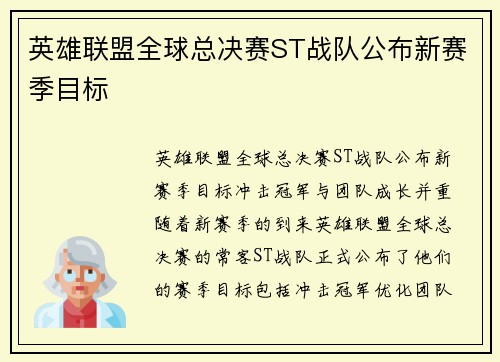 英雄联盟全球总决赛ST战队公布新赛季目标

英雄联盟全球总决赛ST战队公布新赛季目标冲击冠军与团队成长并重随着新赛季的到来英雄联盟全球总决赛的常客ST战队正式公布了他们的赛季目标包括冲击冠军优化团队